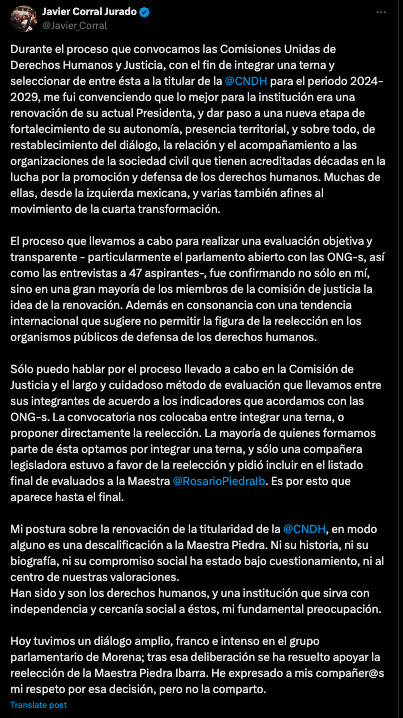 Javier Corral Jurado
@Javier_Corral

Durante el proceso que convocamos las Comisiones Unidas de Derechos Humanos y Justicia, con el fin de integrar una terna y seleccionar de entre ésta a la titular de la @CNDH para el periodo 2024-2029, me fui convenciendo que lo mejor para la institución era una renovación de su actual Presidenta, y dar paso a una nueva etapa de fortalecimiento de su autonomía, presencia territorial, y sobre todo, de restablecimiento del diálogo, la relación y el acompañamiento a las organizaciones de la sociedad civil que tienen acreditadas décadas en la lucha por la promoción y defensa de los derechos humanos. Muchas de ellas, desde la izquierda mexicana, y varias también afines al movimiento de la cuarta transformación.

El proceso que llevamos a cabo para realizar una evaluación objetiva y transparente - particularmente el parlamento abierto con las ONG-s, así como las entrevistas a 47 aspirantes-, fue confirmando no sólo en mí, sino en una gran mayoría de los miembros de la comisión de justicia la idea de la renovación. Además en consonancia con una tendencia internacional que sugiere no permitir la figura de la reelección en los organismos públicos de defensa de los derechos humanos.

Sólo puedo hablar por el proceso llevado a cabo en la Comisión de Justicia y el largo y cuidadoso método de evaluación que llevamos entre sus integrantes de acuerdo a los indicadores que acordamos con las ONG-s. La convocatoria nos colocaba entre integrar una terna, o proponer directamente la reelección. La mayoría de quienes formamos parte de ésta optamos por integrar una terna, y sólo una compañera legisladora estuvo a favor de la reelección y pidió incluir en el listado final de evaluados a la Maestra @RosarioPiedraIb. Es por esto que aparece hasta el final.

Mi postura sobre la renovación de la titularidad de la @CNDH, en modo alguno es una descalificación a la Maestra Piedra. Ni su historia, ni su biografía, ni su compromiso social ha estado bajo cuestionamiento, ni al centro de nuestras valoraciones.
Han sido y son los derechos humanos, y una institución que sirva con independencia y cercanía social a éstos, mi fundamental preocupación.

Hoy tuvimos un diálogo amplio, franco e intenso en el grupo parlamentario de Morena; tras esa deliberación se ha resuelto apoyar la reelección de la Maestra Piedra Ibarra. He expresado a mis compañer@s mi respeto por esa decisión, pero no la comparto.
Translate post